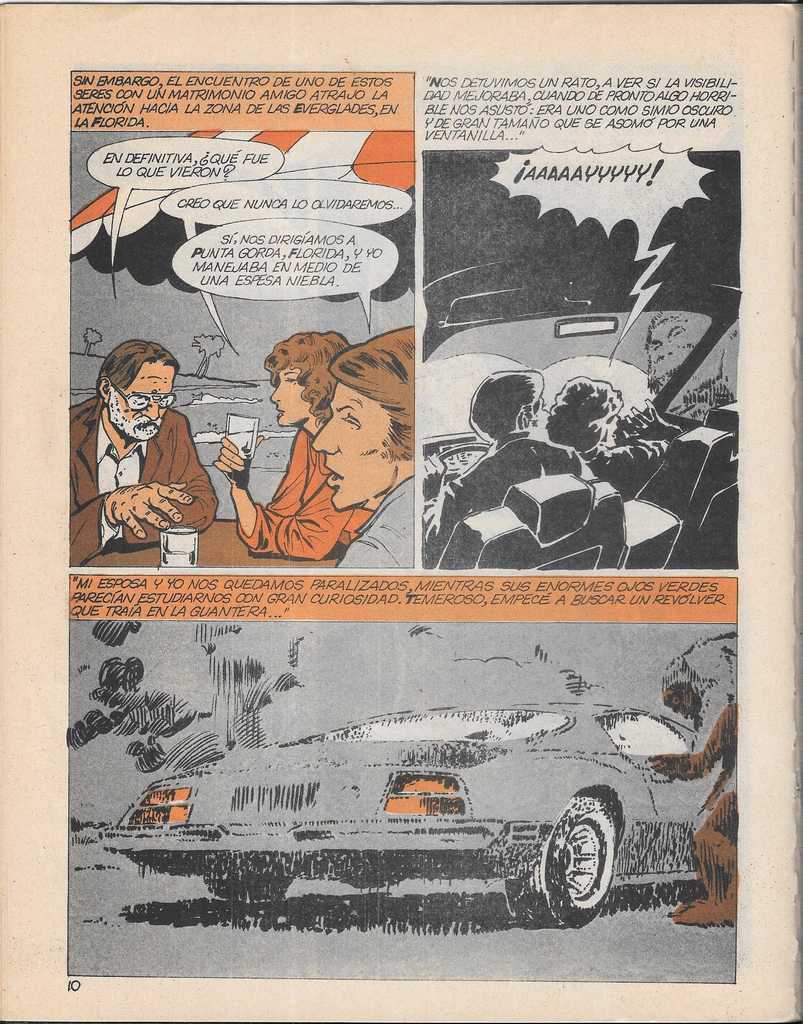 SIN EMBARGO, EL ENCUENTRO DE UNO DE ESTOS SERES CON UN MATRIMONIO AMIGO ATRAJO LA ATENCIÓN HACIA LA ZONA DE LAS EVERGLADES, EN LA FLORIDA.

EN DEFINITIVA, ¿QUÉ FUE LO QUE VIERON?

CREO QUE NUNCA LO OLVIDAREMOS...

SÍ, NOS DIRIGÍAMOS A PUNTA GORDA, FLORIDA, Y YO MANEJABA EN MEDIO DE UNA ESPESA NIEBLA.

"NOS DETUVIMOS UN RATO, A VER SI LA VISIBILIDAD MEJORABA, CUANDO DE PRONTO ALGO HORRIBLE NOS ASUSTÓ: ERA UNO COMO SIMIO OSCURO Y DE GRAN TAMAÑO QUE SE ASOMÓ POR UNA VENTANILLA..."

¡AAAAAYYYYY!

"MI ESPOSA Y YO NOS QUEDAMOS PARALIZADOS, MIENTRAS SUS ENORMES OJOS VERDES PARECÍAN ESTUDIARNOS CON GRAN CURIOSIDAD. TEMEROSO, EMPECÉ A BUSCAR UN REVÓLVER QUE TRAÍA EN LA GUANTERA..."

10